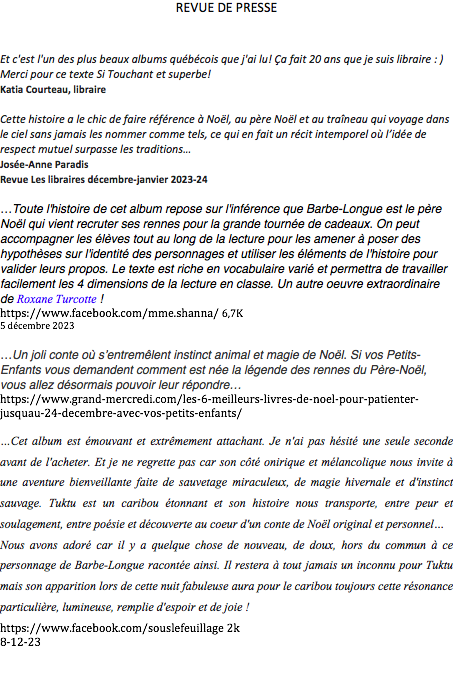 REVUE DE PRESSE

Et c'est l'un des plus beaux albums québécois que j'ai lu! Ça fait 20 ans que je suis libraire : ) Merci pour ce texte Si Touchant et superbe!
Katia Courteau, libraire

Cette histoire a le chic de faire référence à Noël, au père Noël et au traîneau qui voyage dans le ciel sans jamais les nommer comme tels, ce qui en fait un récit intemporel où l'idée de respect mutuel surpasse les traditions…
Josée-Anne Paradis
Revue Les libraires décembre-janvier 2023-24

…Toute l'histoire de cet album repose sur l'inférence que Barbe-Longue est le père Noël qui vient recruter ses rennes pour la grande tournée de cadeaux. On peut accompagner les élèves tout au long de la lecture pour les amener à poser des hypothèses sur l'identité des personnages et utiliser les éléments de l'histoire pour valider leurs propos. Le texte est riche en vocabulaire varié et permettra de travailler facilement les 4 dimensions de la lecture en classe. Un autre oeuvre extraordinaire de Roxane Turcotte !
https://www.facebook.com/mme.shanna/ 6,7K
5 décembre 2023

…Un joli conte où s'entremêlent instinct animal et magie de Noël. Si vos Petits-Enfants vous demandent comment est née la légende des rennes du Père-Noël, vous allez désormais pouvoir leur répondre…
https://www.grand-mercredi.com/les-6-meilleurs-livres-de-noel-pour-patienter-jusquau-24-decembre-avec-vos-petits-enfants/

…Cet album est émouvant et extrêmement attachant. Je n'ai pas hésité une seule seconde avant de l'acheter. Et je ne regrette pas car son côté onirique et mélancolique nous invite à une aventure bienveillante faite de sauvetage miraculeux, de magie hivernale et d'instinct sauvage. Tuktu est un caribou étonnant et son histoire nous transporte, entre peur et soulagement, entre poésie et découverte au coeur d'un conte de Noël original et personnel… Nous avons adoré car il y a quelque chose de nouveau, de doux, hors du commun à ce personnage de Barbe-Longue racontée ainsi. Il restera à tout jamais un inconnu pour Tuktu mais son apparition lors de cette nuit fabuleuse aura pour le caribou toujours cette résonance particulière, lumineuse, remplie d'espoir et de joie !

https://www.facebook.com/souslefeuillage 2k
8-12-23